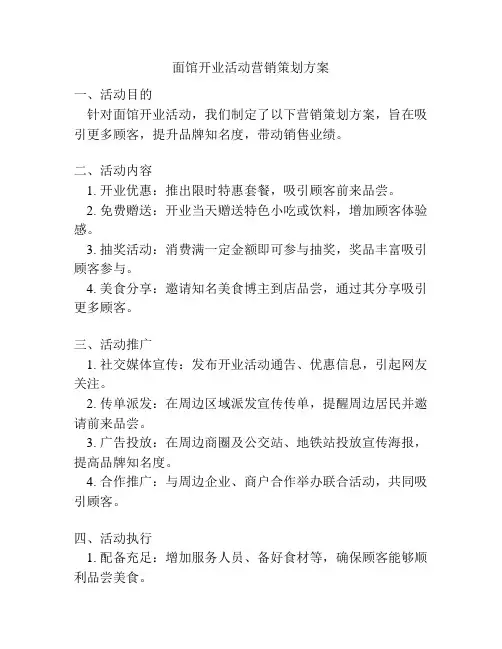 面馆开业活动营销策划方案

一、活动目的
针对面馆开业活动，我们制定了以下营销策划方案，旨在吸引更多顾客，提升品牌知名度，带动销售业绩。

二、活动内容
1. 开业优惠：推出限时特惠套餐，吸引顾客前来品尝。
2. 免费赠送：开业当天赠送特色小吃或饮料，增加顾客体验感。
3. 抽奖活动：消费满一定金额即可参与抽奖，奖品丰富吸引顾客参与。
4. 美食分享：邀请知名美食博主到店品尝，通过其分享吸引更多顾客。

三、活动推广
1. 社交媒体宣传：发布开业活动通告、优惠信息，引起网友关注。
2. 传单派发：在周边区域派发宣传传单，提醒周边居民并邀请前来品尝。
3. 广告投放：在周边商圈及公交站、地铁站投放宣传海报，提高品牌知名度。
4. 合作推广：与周边企业、商户合作举办联合活动，共同吸引顾客。

四、活动执行
1. 配备充足：增加服务人员、备好食材等，确保顾客能够顺利品尝美食。